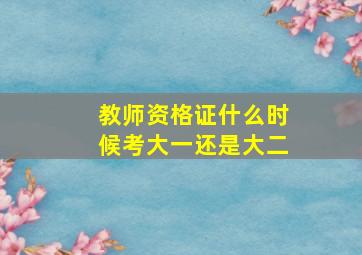 教师资格证什么时候考大一还是大二